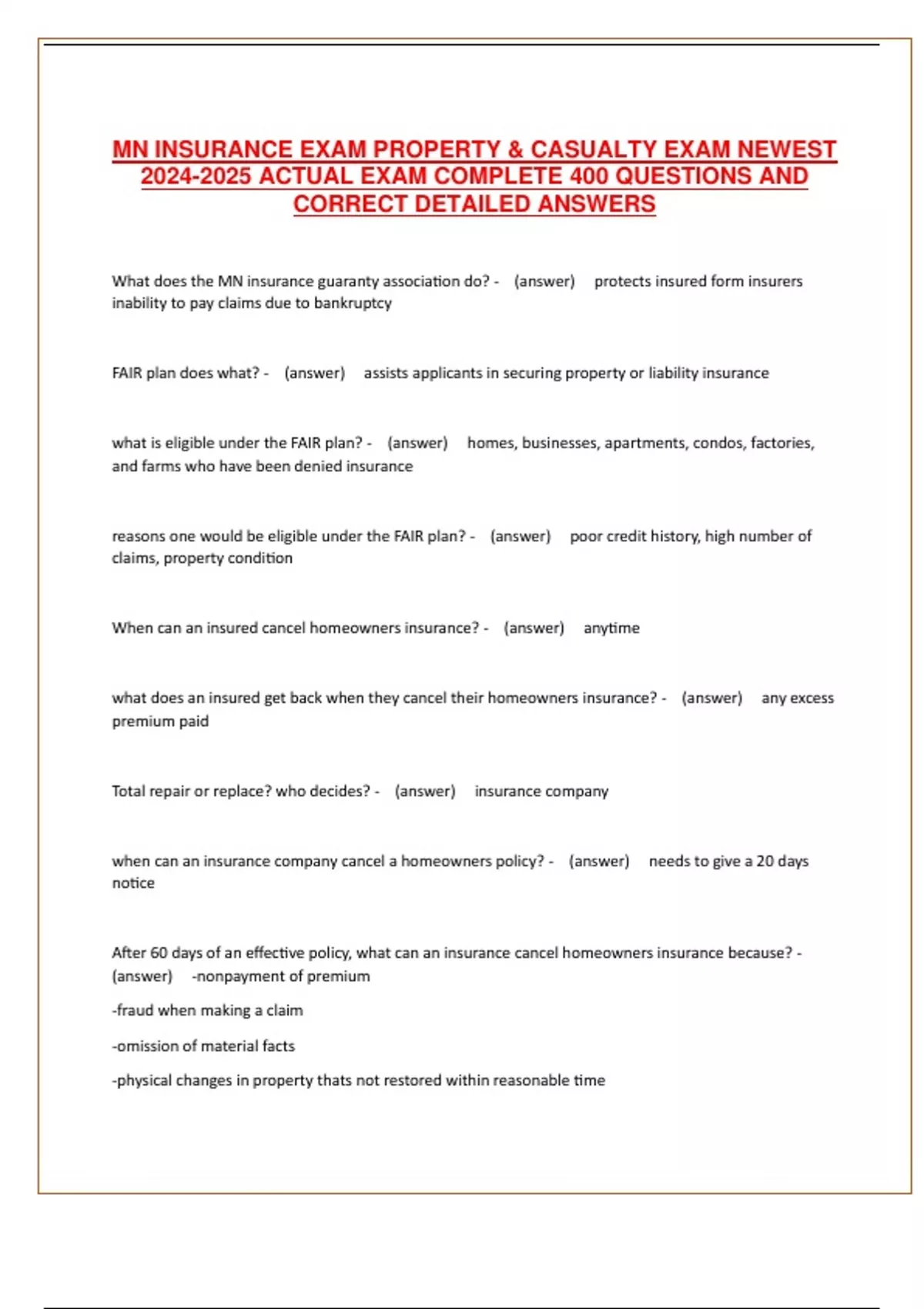 MN INSURANCE EXAM PROPERTY & CASUALTY EXAM NEWEST 2024-2025 ACTUAL EXAM COMPLETE 400 QUESTIONS AND CORRECT DETAILED ANSWERS

What does the MN insurance guaranty association do? - (answer) protects insured form insurers inability to pay claims due to bankruptcy

FAIR plan does what? - (answer) assists applicants in securing property or liability insurance

what is eligible under the FAIR plan? - (answer) homes, businesses, apartments, condos, factories, and farms who have been denied insurance

reasons one would be eligible under the FAIR plan? - (answer) poor credit history, high number of claims, property condition

When can an insured cancel homeowners insurance? - (answer) anytime

what does an insured get back when they cancel their homeowners insurance? - (answer) any excess premium paid

Total repair or replace? who decides? - (answer) insurance company

when can an insurance company cancel a homeowners policy? - (answer) needs to give a 20 days notice

After 60 days of an effective policy, what can an insurance cancel homeowners insurance because? - (answer) -nonpayment of premium

-fraud when making a claim

-omission of material facts

-physical changes in property thats not restored within reasonable time